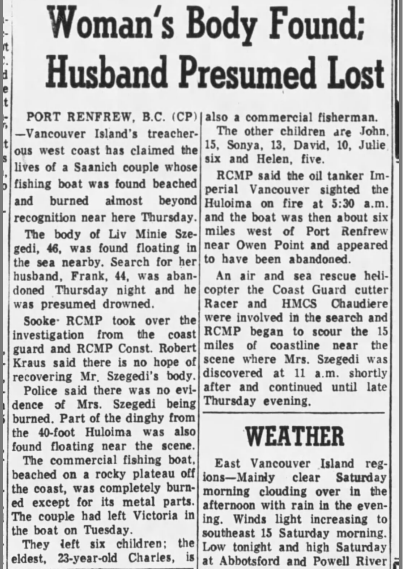 Woman's Body Found; Husband Presumed Lost

PORT RENFREW, B.C. (CP) —Vancouver Island's treacherous west coast has claimed the lives of a Saanich couple whose fishing boat was found beached and burned almost beyond recognition near here Thursday.

The body of Liv Minie Szegedi, 46, was found floating in the sea nearby. Search for her husband, Frank, 44, was abandoned Thursday night and he was presumed drowned.

Sooke RCMP took over the investigation from the coast guard and RCMP Const. Robert Kraus said there is no hope of recovering Mr. Szegedi's body.

Police said there was no evidence of Mrs. Szegedi being burned. Part of the dinghy from the 40-foot Huloima was also found floating near the scene.

The commercial fishing boat, beached on a rocky plateau off the coast, was completely burned except for its metal parts. The couple had left Victoria in the boat on Tuesday.

They left six children; the eldest, 23-year-old Charles, is also a commercial fisherman.

The other children are John, 15, Sonya, 13, David, 10, Julie six and Helen, five.

RCMP said the oil tanker Imperial Vancouver sighted the Huloima on fire at 5:30 a.m. and the boat was then about six miles west of Port Renfrew near Owen Point and appeared to have been abandoned.

An air and sea rescue helicopter the Coast Guard cutter Racer and HMCS Chaudiere were involved in the search and RCMP began to scour the 15 miles of coastline near the scene where Mrs. Szegedi was discovered at 11 a.m. shortly after and continued until late Thursday evening.

WEATHER

East Vancouver Island regions—Mainly clear Saturday morning clouding over in the afternoon with rain in the evening. Winds light increasing to southeast 15 Saturday morning. Low tonight and high Saturday at Abbotsford and Powell River